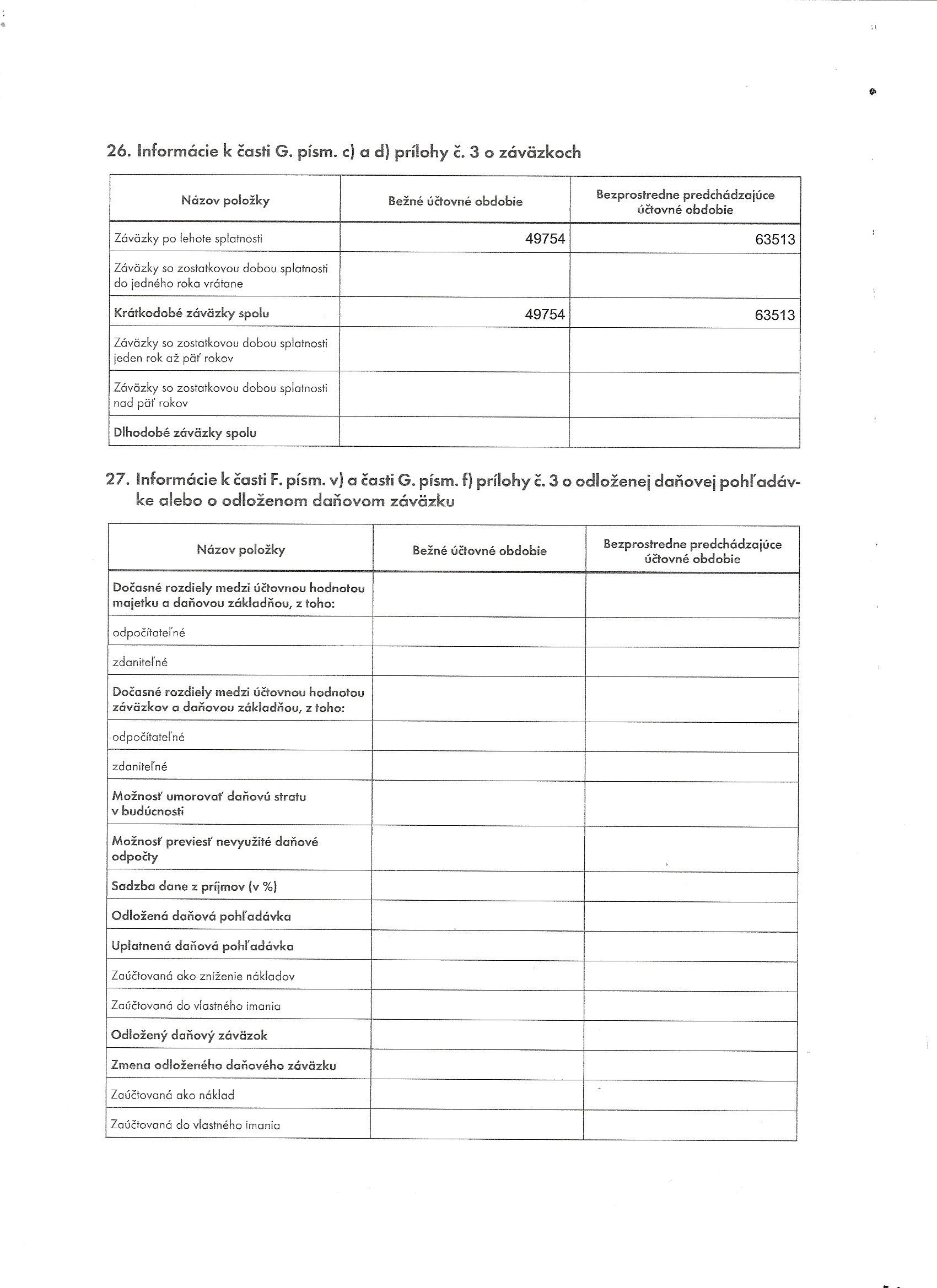 26. Informácie k časti G. písm. c) a d) prílohy č. 3 o záväzkoch

| Názov položky | Bežné účtovné obdobie | Bezprostredne predchádzajúce účtovné obdobie |
|---|---|---|
| Záväzky po lehote splatnosti | 49754 | 63513 |
| Záväzky so zostatkovou dobou splatnosti do jedného roka vrátane | | |
| Krátkodobé záväzky spolu | 49754 | 63513 |
| Záväzky so zostatkovou dobou splatnosti jeden rok až päť rokov | | |
| Záväzky so zostatkovou dobou splatnosti nad päť rokov | | |
| Dlhodobé záväzky spolu | | |

27. Informácie k časti F. písm. v) a časti G. písm. f) prílohy č. 3 o odloženej daňovej pohľadávke alebo o odloženom daňovom záväzku

| Názov položky | Bežné účtovné obdobie | Bezprostredne predchádzajúce účtovné obdobie |
|---|---|---|
| Dočasné rozdiely medzi účtovnou hodnotou majetku a daňovou základňou, z toho: | | |
| odpočítateľné | | |
| zdaniteľné | | |
| Dočasné rozdiely medzi účtovnou hodnotou záväzkov a daňovou základňou, z toho: | | |
| odpočítateľné | | |
| zdaniteľné | | |
| Možnosť umorovať daňovú stratu v budúcnosti | | |
| Možnosť previesť nevyužité daňové odpočty | | |
| Sadzba dane z príjmov (v %) | | |
| Odložená daňová pohľadávka | | |
| Uplatnená daňová pohľadávka | | |
| Zaúčtovaná ako zníženie nákladov | | |
| Zaúčtovaná do vlastného imania | | |
| Odložený daňový záväzok | | |
| Zmena odloženého daňového záväzku | | |
| Zaúčtovaná ako náklad | | |
| Zaúčtovaná do vlastného imania | | |